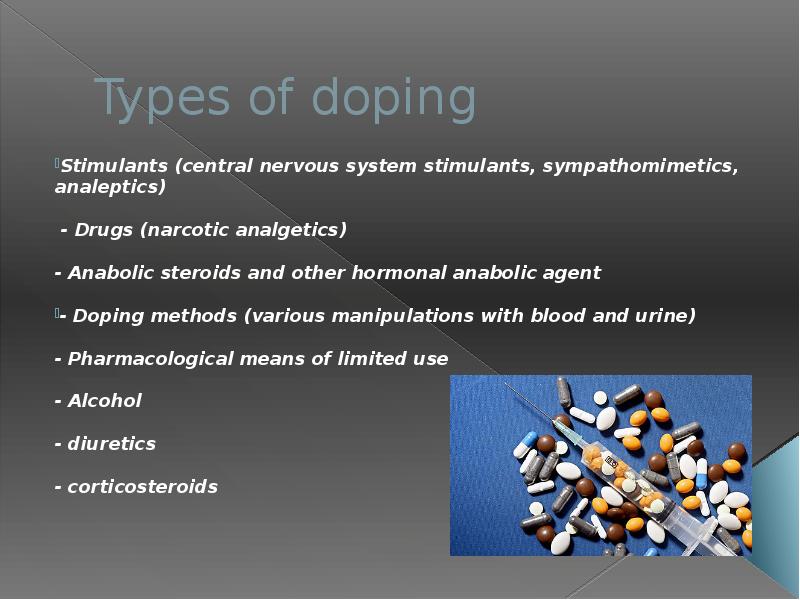 Types of doping

Stimulants (central nervous system stimulants, sympathomimetics, analeptics)

- Drugs (narcotic analgetics)

- Anabolic steroids and other hormonal anabolic agent

- Doping methods (various manipulations with blood and urine)

- Pharmacological means of limited use

- Alcohol

- diuretics

- corticosteroids